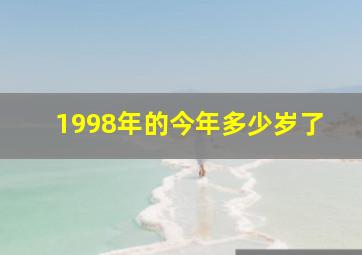 1998年的今年多少岁了